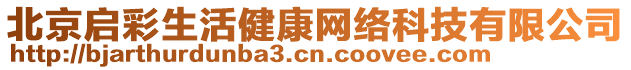 北京启彩生活健康网络科技有限公司
http://bjarthurdunba3.cn.coovee.com